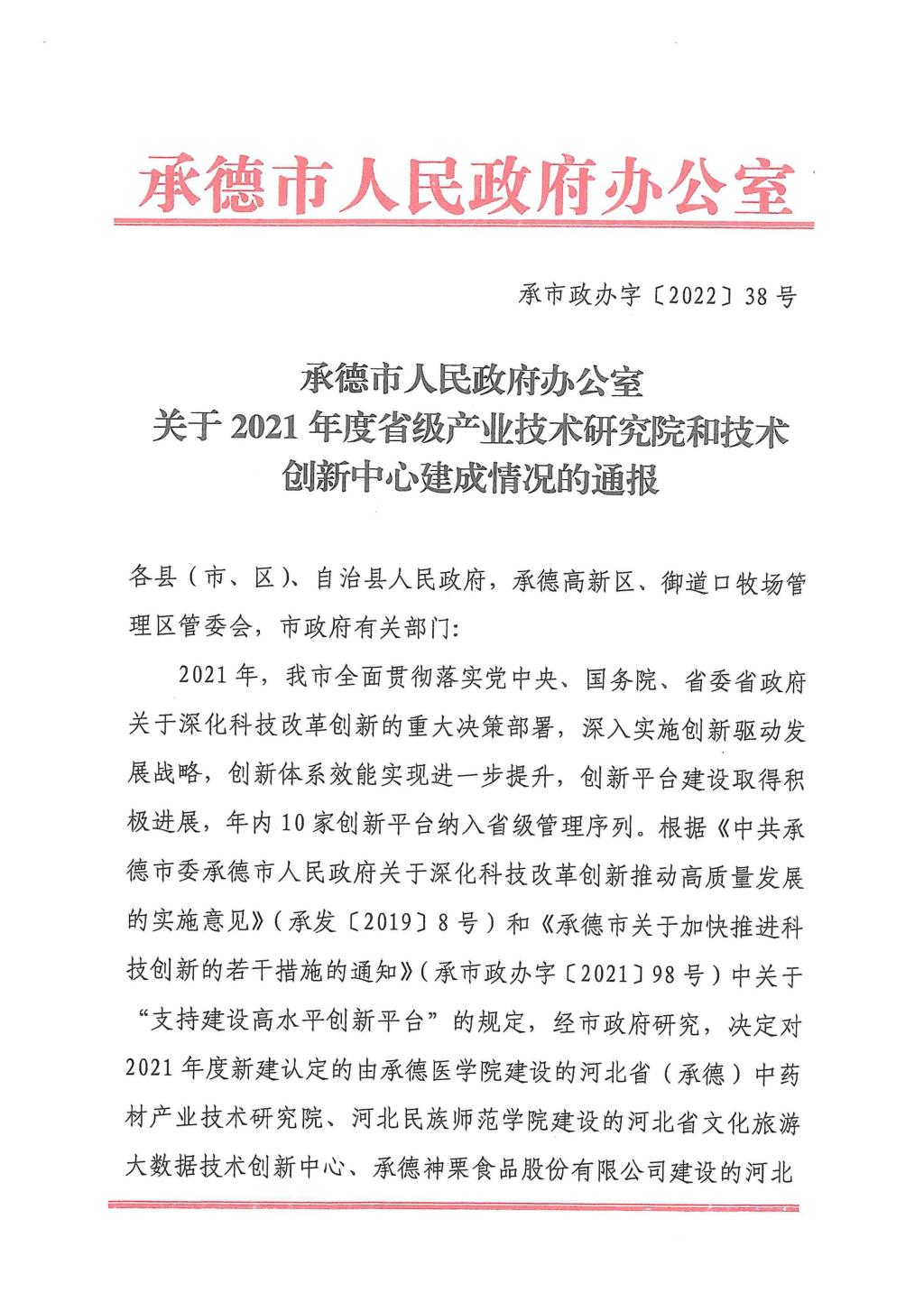 承德市人民政府办公室

承市政办字〔2022〕38号

承德市人民政府办公室
关于2021年度省级产业技术研究院和技术创新中心建成情况的通报

各县（市、区）、自治县人民政府，承德高新区、御道口牧场管理区管委会，市政府有关部门：

2021年，我市全面贯彻落实党中央、国务院、省委省政府关于深化科技改革创新的重大决策部署，深入实施创新驱动发展战略，创新体系效能实现进一步提升，创新平台建设取得积极进展，年内10家创新平台纳入省级管理序列。根据《中共承德市委承德市人民政府关于深化科技改革创新推动高质量发展的实施意见》（承发〔2019〕8号）和《承德市关于加快推进科技创新的若干措施的通知》（承市政办字〔2021〕98号）中关于“支持建设高水平创新平台”的规定，经市政府研究，决定对2021年度新建认定的由承德医学院建设的河北省（承德）中药材产业技术研究院、河北民族师范学院建设的河北省文化旅游大数据技术创新中心、承德神栗食品股份有限公司建设的河北